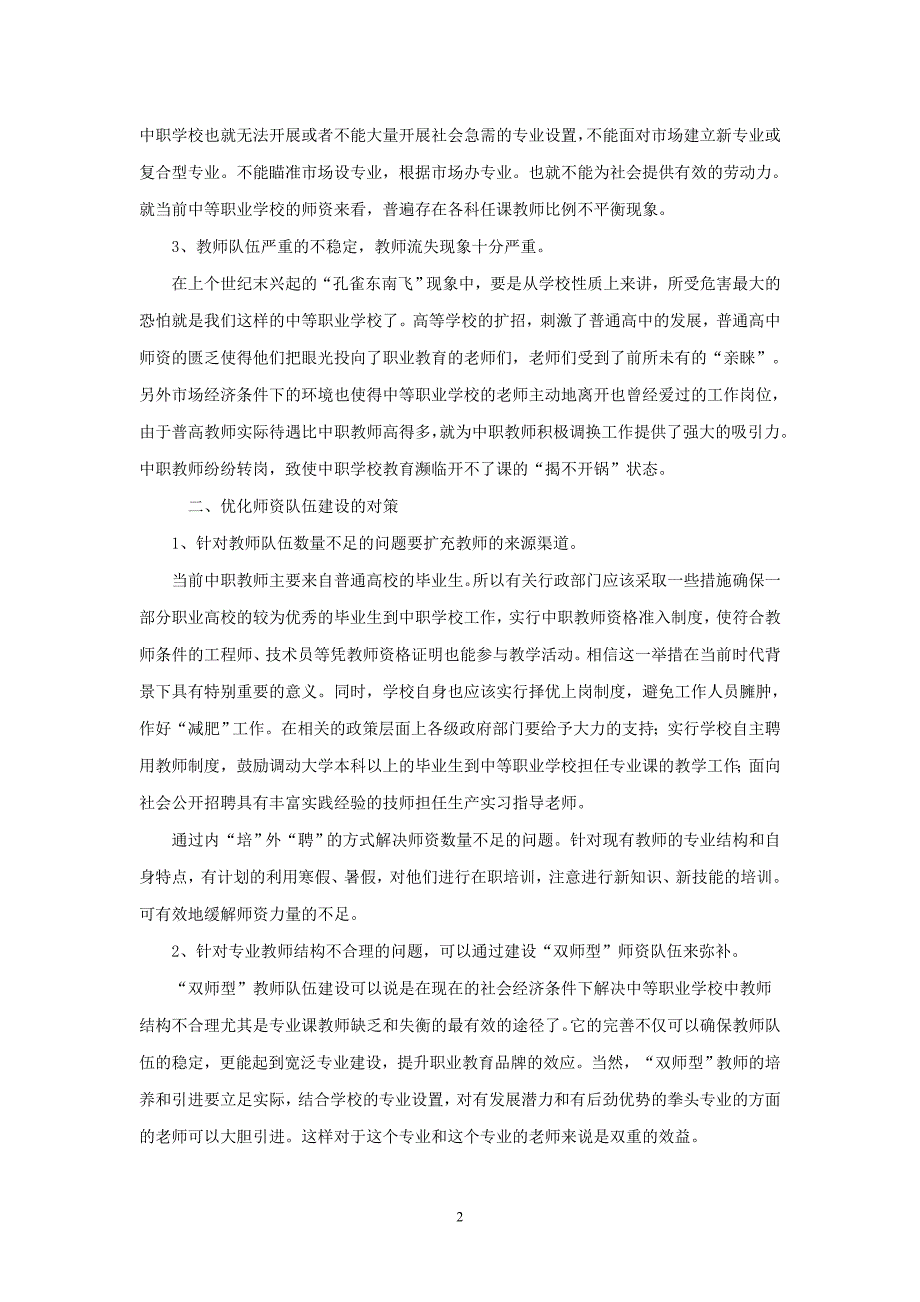 中职学校也就无法开展或者不能大量开展社会急需的专业设置，不能面对市场建立新专业或复合型专业。不能瞄准市场设专业，根据市场办专业。也就不能为社会提供有效的劳动力。就当前中等职业学校的师资来看，普遍存在各科任课教师比例不平衡现象。

3、教师队伍严重的不稳定，教师流失现象十分严重。

在上个世纪末兴起的“孔雀东南飞”现象中，要是从学校性质上来讲，所受危害最大的恐怕就是我们这样的中等职业学校了。高等学校的扩招，刺激了普通高中的发展，普通高中师资的匮乏使得他们把眼光投向了职业教育的老师们，老师们受到了前所未有的“亲睐”。另外市场经济条件下的环境也使得中等职业学校的老师主动地离开也曾经爱过的工作岗位，由于普高教师实际待遇比中职教师高得多，就为中职教师积极调换工作提供了强大的吸引力。中职教师纷纷转岗，致使中职学校教育濒临开不了课的“揭不开锅”状态。

二、优化师资队伍建设的对策

1、针对教师队伍数量不足的问题要扩充教师的来源渠道。

当前中职教师主要来自普通高校的毕业生。所以有关行政部门应该采取一些措施确保一部分职业高校的较为优秀的毕业生到中职学校工作，实行中职教师资格准入制度，使符合教师条件的工程师、技术员等凭教师资格证明也能参与教学活动。相信这一举措在当前时代背景下具有特别重要的意义。同时，学校自身也应该实行择优上岗制度，避免工作人员臃肿，作好“减肥”工作。在相关的政策层面上各级政府部门要给予大力的支持；实行学校自主聘用教师制度，鼓励调动大学本科以上的毕业生到中等职业学校担任专业课的教学工作；面向社会公开招聘具有丰富实践经验的技师担任生产实习指导老师。

通过内“培”外“聘”的方式解决师资数量不足的问题。针对现有教师的专业结构和自身特点，有计划的利用寒假、暑假，对他们进行在职培训，注意进行新知识、新技能的培训。可有效地缓解师资力量的不足。

2、针对专业教师结构不合理的问题，可以通过建设“双师型”师资队伍来弥补。

“双师型”教师队伍建设可以说是在现在的社会经济条件下解决中等职业学校中教师结构不合理尤其是专业课教师缺乏和失衡的最有效的途径了。它的完善不仅可以确保教师队伍的稳定，更能起到宽泛专业建设，提升职业教育品牌的效应。当然，“双师型”教师的培养和引进要立足实际，结合学校的专业设置，对有发展潜力和有后劲优势的拳头专业的方面的老师可以大胆引进。这样对于这个专业和这个专业的老师来说是双重的效益。

2